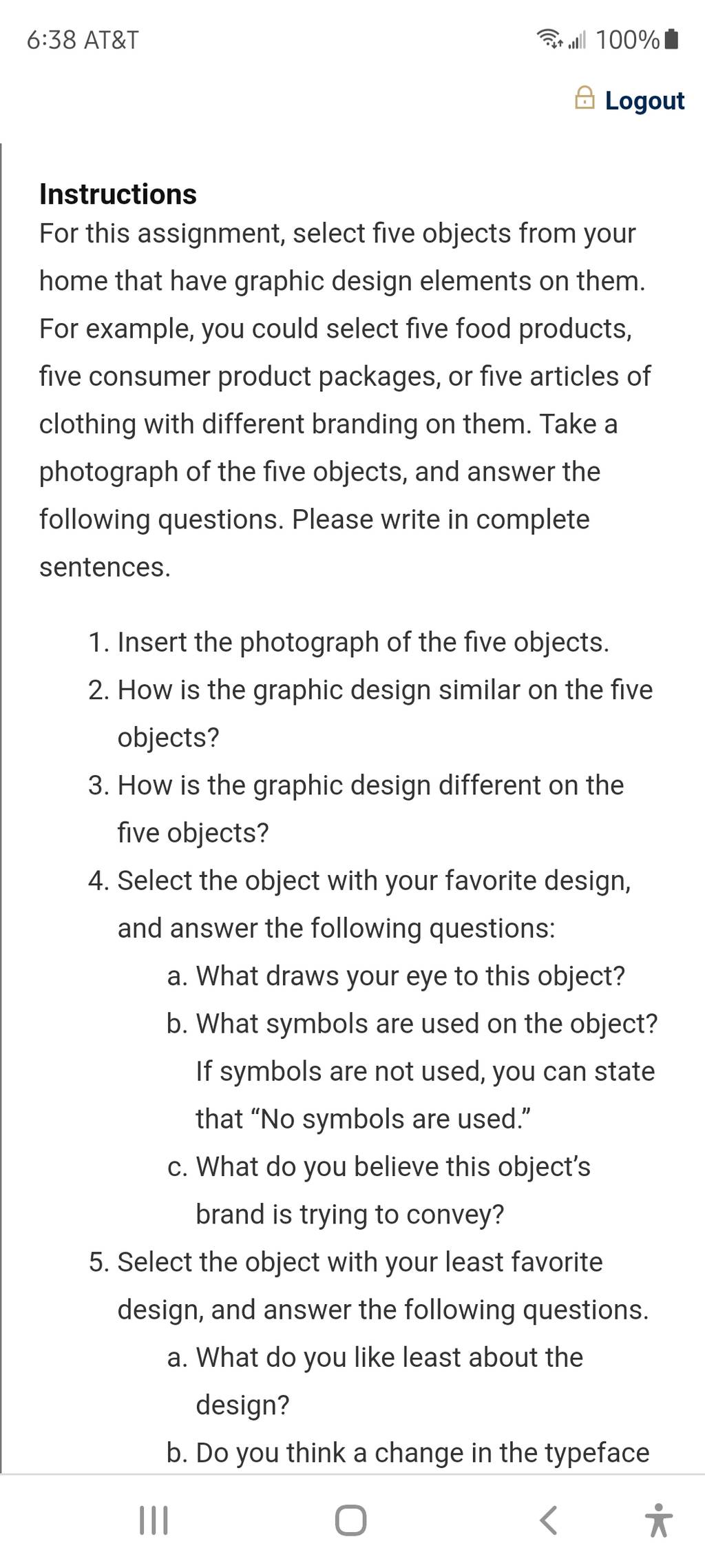 6:38 AT&T 100%

Logout

Instructions
For this assignment, select five objects from your home that have graphic design elements on them. For example, you could select five food products, five consumer product packages, or five articles of clothing with different branding on them. Take a photograph of the five objects, and answer the following questions. Please write in complete sentences.

1. Insert the photograph of the five objects.
2. How is the graphic design similar on the five objects?
3. How is the graphic design different on the five objects?
4. Select the object with your favorite design, and answer the following questions:
a. What draws your eye to this object?
b. What symbols are used on the object? If symbols are not used, you can state that “No symbols are used.”
c. What do you believe this object’s brand is trying to convey?
5. Select the object with your least favorite design, and answer the following questions.
a. What do you like least about the design?
b. Do you think a change in the typeface